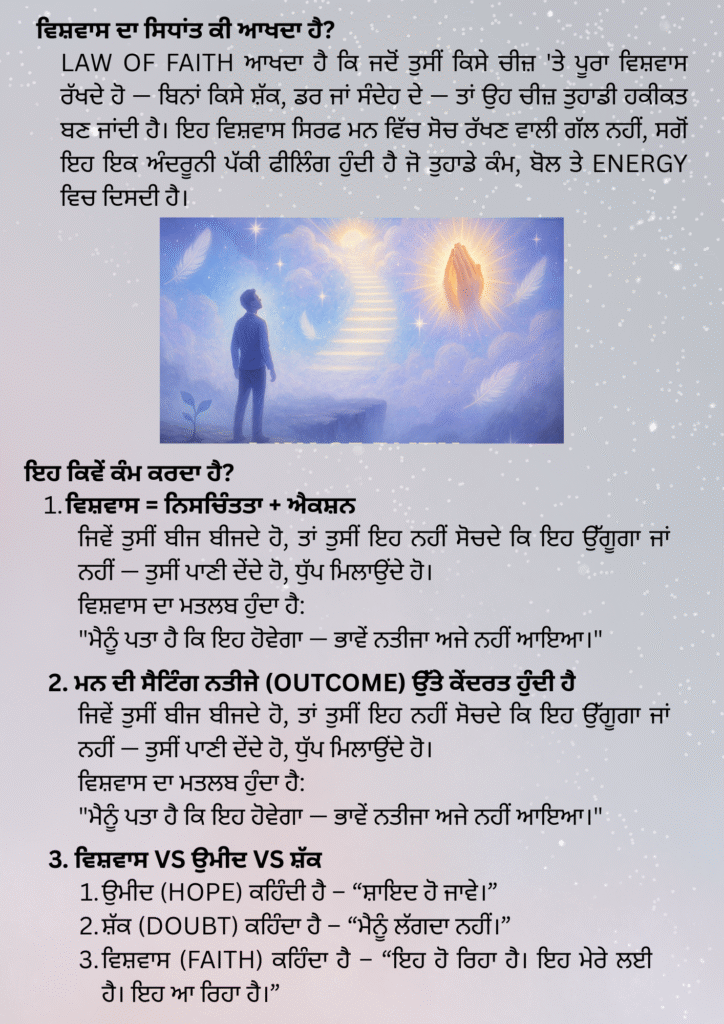 ਵਿਸ਼ਵਾਸ ਦਾ ਸਿਧਾਂਤ ਕੀ ਆਖਦਾ ਹੈ?

LAW OF FAITH ਆਖਦਾ ਹੈ ਕਿ ਜਦੋਂ ਤੁਸੀਂ ਕਿਸੇ ਚੀਜ਼ 'ਤੇ ਪੂਰਾ ਵਿਸ਼ਵਾਸ ਰੱਖਦੇ ਹੋ — ਬਿਨਾਂ ਕਿਸੇ ਸ਼ੱਕ, ਡਰ ਜਾਂ ਸੰਦੇਹ ਦੇ — ਤਾਂ ਉਹ ਚੀਜ਼ ਤੁਹਾਡੀ ਹਕੀਕਤ ਬਣ ਜਾਂਦੀ ਹੈ। ਇਹ ਵਿਸ਼ਵਾਸ ਸਿਰਫ ਮਨ ਵਿੱਚ ਸੋਚ ਰੱਖਣ ਵਾਲੀ ਗੱਲ ਨਹੀਂ, ਸਗੋਂ ਇਹ ਇਕ ਅੰਦਰੂਨੀ ਪੱਕੀ ਫੀਲਿੰਗ ਹੁੰਦੀ ਹੈ ਜੋ ਤੁਹਾਡੇ ਕੰਮ, ਬੋਲ ਤੇ ENERGY ਵਿਚ ਦਿਸਦੀ ਹੈ।

ਇਹ ਕਿਵੇਂ ਕੰਮ ਕਰਦਾ ਹੈ?

1. ਵਿਸ਼ਵਾਸ = ਨਿਸਚਿੰਤਤਾ + ਐਕਸ਼ਨ
ਜਿਵੇਂ ਤੁਸੀਂ ਬੀਜ ਬੀਜਦੇ ਹੋ, ਤਾਂ ਤੁਸੀਂ ਇਹ ਨਹੀਂ ਸੋਚਦੇ ਕਿ ਇਹ ਉੱਗੂਗਾ ਜਾਂ ਨਹੀਂ — ਤੁਸੀਂ ਪਾਣੀ ਦੇਂਦੇ ਹੋ, ਧੁੱਪ ਮਿਲਾਉਂਦੇ ਹੋ।
ਵਿਸ਼ਵਾਸ ਦਾ ਮਤਲਬ ਹੁੰਦਾ ਹੈ:
"ਮੈਨੂੰ ਪਤਾ ਹੈ ਕਿ ਇਹ ਹੋਵੇਗਾ — ਭਾਵੇਂ ਨਤੀਜਾ ਅਜੇ ਨਹੀਂ ਆਇਆ।"

2. ਮਨ ਦੀ ਸੈਟਿੰਗ ਨਤੀਜੇ (OUTCOME) ਉੱਤੇ ਕੇਂਦਰਤ ਹੁੰਦੀ ਹੈ
ਜਿਵੇਂ ਤੁਸੀਂ ਬੀਜ ਬੀਜਦੇ ਹੋ, ਤਾਂ ਤੁਸੀਂ ਇਹ ਨਹੀਂ ਸੋਚਦੇ ਕਿ ਇਹ ਉੱਗੂਗਾ ਜਾਂ ਨਹੀਂ — ਤੁਸੀਂ ਪਾਣੀ ਦੇਂਦੇ ਹੋ, ਧੁੱਪ ਮਿਲਾਉਂਦੇ ਹੋ।
ਵਿਸ਼ਵਾਸ ਦਾ ਮਤਲਬ ਹੁੰਦਾ ਹੈ:
"ਮੈਨੂੰ ਪਤਾ ਹੈ ਕਿ ਇਹ ਹੋਵੇਗਾ — ਭਾਵੇਂ ਨਤੀਜਾ ਅਜੇ ਨਹੀਂ ਆਇਆ।"

3. ਵਿਸ਼ਵਾਸ VS ਉਮੀਦ VS ਸ਼ੱਕ
1. ਉਮੀਦ (HOPE) ਕਹਿੰਦੀ ਹੈ – “ਸ਼ਾਇਦ ਹੋ ਜਾਵੇ।”
2. ਸ਼ੱਕ (DOUBT) ਕਹਿੰਦਾ ਹੈ – “ਮੈਨੂੰ ਲੱਗਦਾ ਨਹੀਂ।”
3. ਵਿਸ਼ਵਾਸ (FAITH) ਕਹਿੰਦਾ ਹੈ – “ਇਹ ਹੋ ਰਿਹਾ ਹੈ। ਇਹ ਮੇਰੇ ਲਈ ਹੈ। ਇਹ ਆ ਰਿਹਾ ਹੈ।”